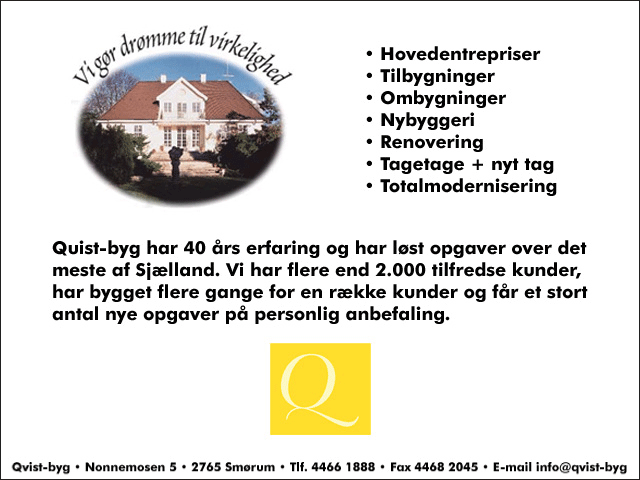 Vi gør drømme til virkelighed

• Hovedentrepriser
• Tilbygninger
• Ombygninger
• Nybyggeri
• Renovering
• Tagetage + nyt tag
• Totalmodernisering

Quist-byg har 40 års erfaring og har løst opgaver over det meste af Sjælland. Vi har flere end 2.000 tilfredse kunder, har bygget flere gange for en række kunder og får et stort antal nye opgaver på personlig anbefaling.

Q

Qvist-byg • Nonnemosen 5 • 2765 Smørum • Tlf. 4466 1888 • Fax 4468 2045 • E-mail info@qvist-byg